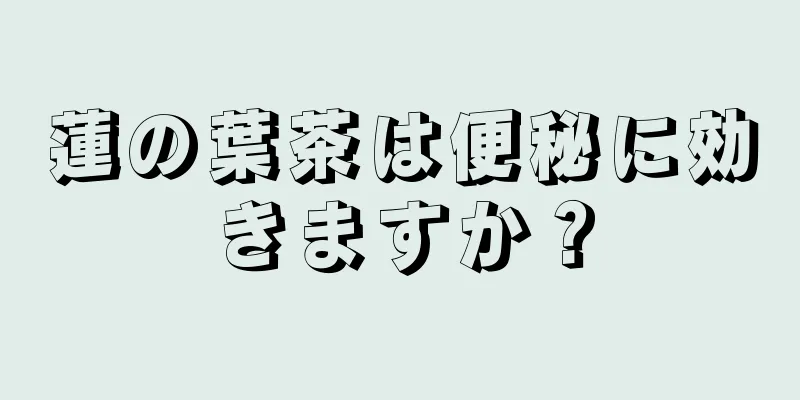 蓮の葉茶は便秘に効きますか？